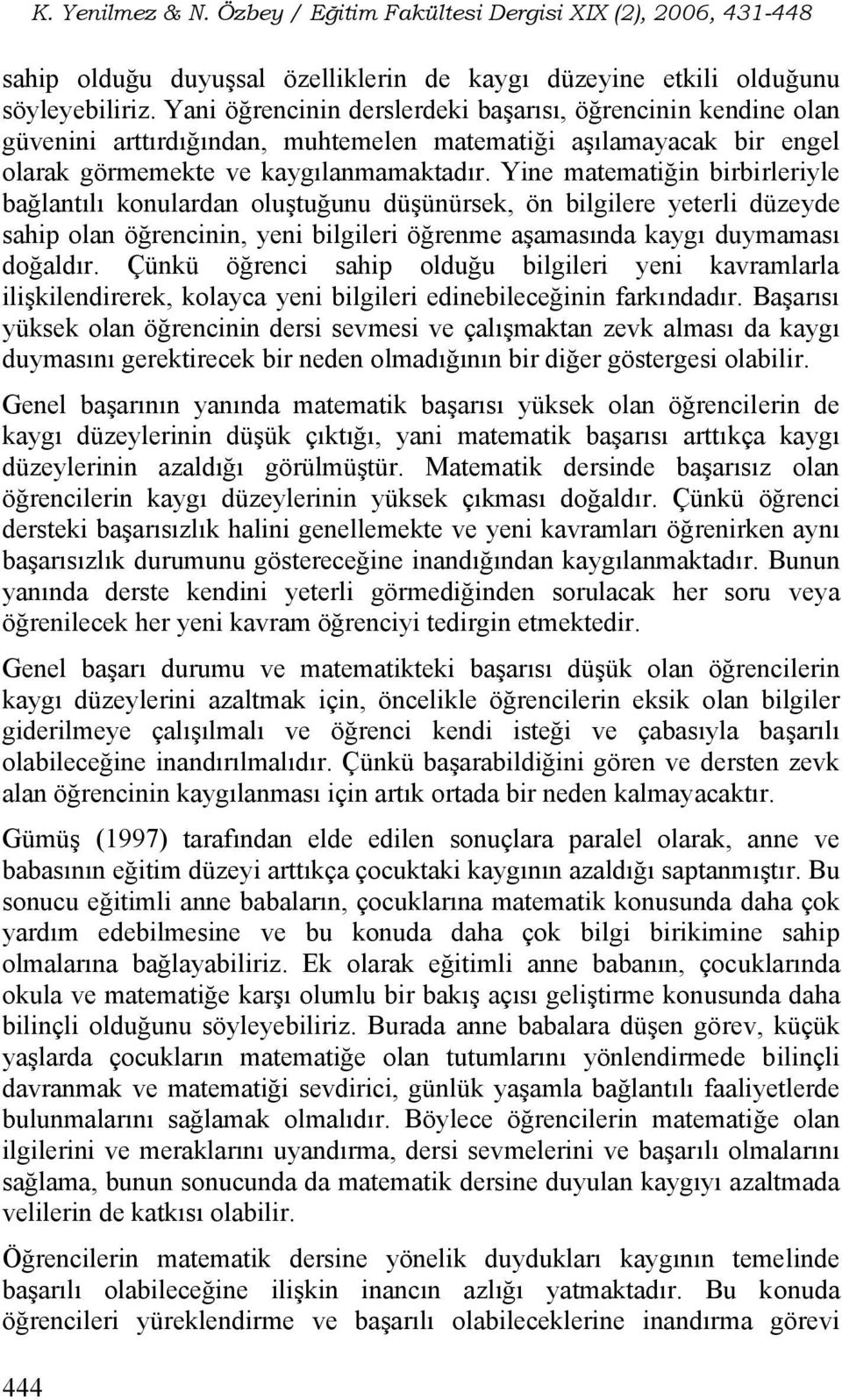 K. Yenilmez & N. Özbey / Eğitim Fakültesi Dergisi XIX (2), 2006, 431-448

sahip olduğu duyuşsal özelliklerin de kaygı düzeyine etkili olduğunu söyleyebiliriz. Yani öğrencinin derslerdeki başarısı, öğrencinin kendine olan güvenini arttırdığından, muhtemelen matematiği aşılamayacak bir engel olarak görmemekte ve kaygılanmamaktadır. Yine matematiğin birbirleriyle bağlantılı konulardan oluştuğunu düşünürsek, ön bilgilere yeterli düzeyde sahip olan öğrencinin, yeni bilgileri öğrenme aşamasında kaygı duymaması doğaldır. Çünkü öğrenci sahip olduğu bilgileri yeni kavramlarla ilişkilendirerek, kolayca yeni bilgileri edinebileceğinin farkındadır. Başarısı yüksek olan öğrencinin dersi sevmesi ve çalışmaktan zevk alması da kaygı duymasını gerektirecek bir neden olmadığının bir diğer göstergesi olabilir.

Genel başarının yanında matematik başarısı yüksek olan öğrencilerin de kaygı düzeylerinin düşük çıktığı, yani matematik başarısı arttıkça kaygı düzeylerinin azaldığı görülmüştür. Matematik dersinde başarısız olan öğrencilerin kaygı düzeylerinin yüksek çıkması doğaldır. Çünkü öğrenci dersteki başarısızlık halini genellemekte ve yeni kavramları öğrenirken aynı başarısızlık durumunu göstereceğine inandığından kaygılanmaktadır. Bunun yanında derste kendini yeterli görmediğinden sorulacak her soru veya öğrenilecek her yeni kavram öğrenciyi tedirgin etmektedir.

Genel başarı durumu ve matematikteki başarısı düşük olan öğrencilerin kaygı düzeylerini azaltmak için, öncelikle öğrencilerin eksik olan bilgiler giderilmeye çalışılmalı ve öğrenci kendi isteği ve çabasıyla başarılı olabileceğine inandırılmalıdır. Çünkü başarabildiğini gören ve dersten zevk alan öğrencinin kaygılanması için artık ortada bir neden kalmayacaktır.

Gümüş (1997) tarafından elde edilen sonuçlara paralel olarak, anne ve babasının eğitim düzeyi arttıkça çocuktaki kaygının azaldığı saptanmıştır. Bu sonucu eğitimli anne babaların, çocuklarına matematik konusunda daha çok yardım edebilmesine ve bu konuda daha çok bilgi birikimine sahip olmalarına bağlayabiliriz. Ek olarak eğitimli anne babanın, çocuklarında okula ve matematiğe karşı olumlu bir bakış açısı geliştirme konusunda daha bilinçli olduğunu söyleyebiliriz. Burada anne babalara düşen görev, küçük yaşlarda çocukların matematiğe olan tutumlarını yönlendirmede bilinçli davranmak ve matematiği sevdirici, günlük yaşamla bağlantılı faaliyetlerde bulunmalarını sağlamak olmalıdır. Böylece öğrencilerin matematiğe olan ilgilerini ve meraklarını uyandırma, dersi sevmelerini ve başarılı olmalarını sağlama, bunun sonucunda da matematik dersine duyulan kaygıyı azaltmada velilerin de katkısı olabilir.

Öğrencilerin matematik dersine yönelik duydukları kaygının temelinde başarılı olabileceğine ilişkin inancın azlığı yatmaktadır. Bu konuda öğrencileri yüreklendirme ve başarılı olabileceklerine inandırma görevi

444